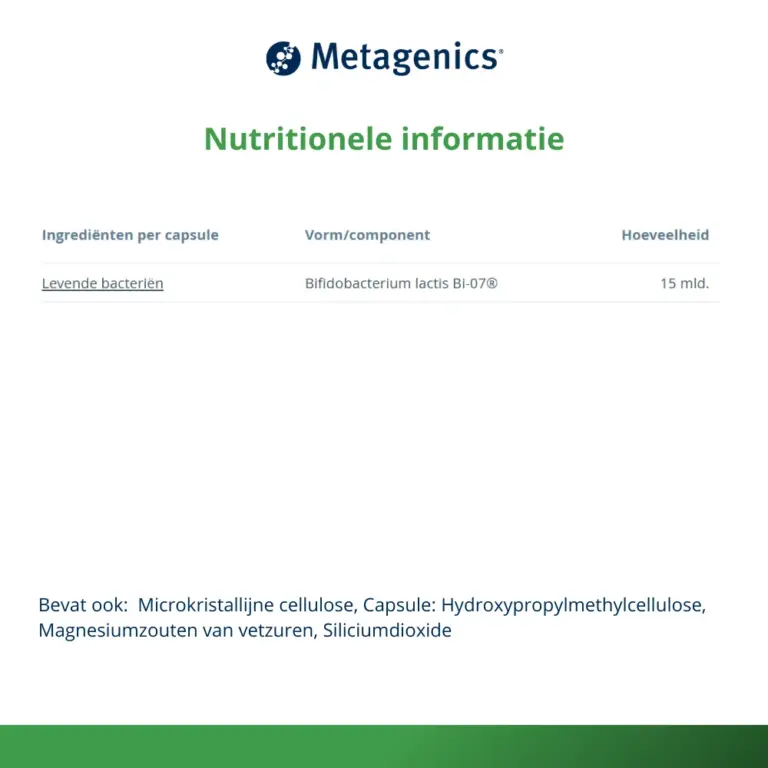 Metagenics®

Nutritionele informatie

| Ingrediënten per capsule | Vorm/component | Hoeveelheid |
|---|---|---|
| Levende bacteriën | Bifidobacterium lactis Bi-07® | 15 mld. |

Bevat ook: Microkristallijne cellulose, Capsule: Hydroxypropylmethylcellulose, Magnesiumzouten van vetzuren, Siliciumdioxide